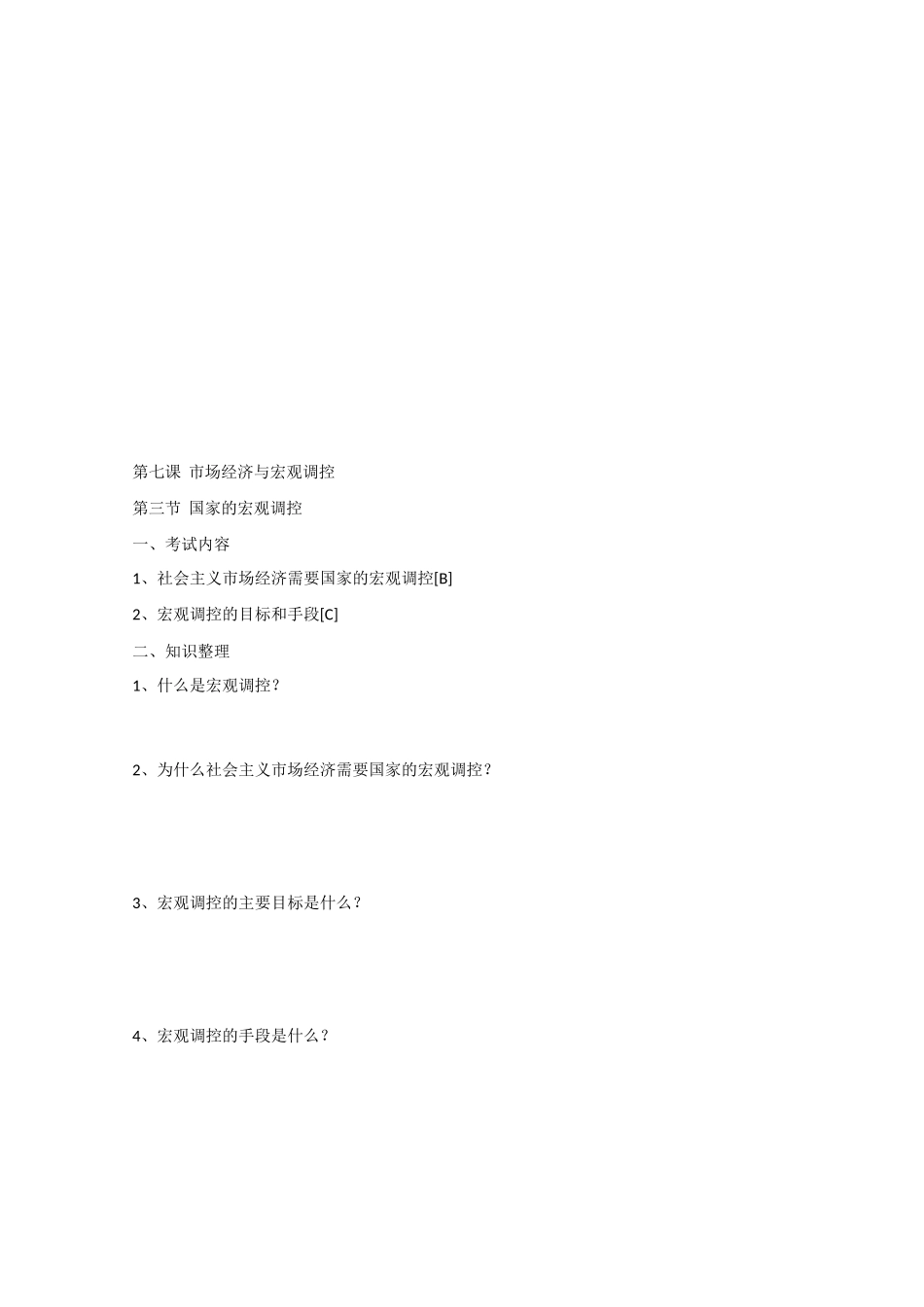 第七课 市场经济与宏观调控

第三节 国家的宏观调控

一、考试内容

1、社会主义市场经济需要国家的宏观调控[B]

2、宏观调控的目标和手段[C]

二、知识整理

1、什么是宏观调控？

2、为什么社会主义市场经济需要国家的宏观调控？

3、宏观调控的主要目标是什么？

4、宏观调控的手段是什么？